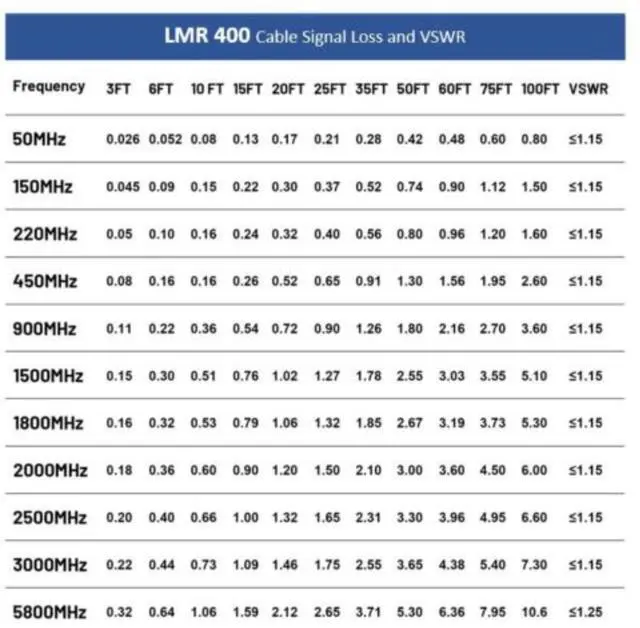 LMR 400 Cable Signal Loss and VSWR

| Frequency | 3FT | 6FT | 10 FT | 15FT | 20FT | 25FT | 35FT | 50FT | 60FT | 75FT | 100FT | VSWR |
|---|---|---|---|---|---|---|---|---|---|---|---|---|
| 50MHz | 0.026 | 0.052 | 0.08 | 0.13 | 0.17 | 0.21 | 0.28 | 0.42 | 0.48 | 0.60 | 0.80 | ≤1.15 |
| 150MHz | 0.045 | 0.09 | 0.15 | 0.22 | 0.30 | 0.37 | 0.52 | 0.74 | 0.90 | 1.12 | 1.50 | ≤1.15 |
| 220MHz | 0.05 | 0.10 | 0.16 | 0.24 | 0.32 | 0.40 | 0.56 | 0.80 | 0.96 | 1.20 | 1.60 | ≤1.15 |
| 450MHz | 0.08 | 0.16 | 0.16 | 0.26 | 0.52 | 0.65 | 0.91 | 1.30 | 1.56 | 1.95 | 2.60 | ≤1.15 |
| 900MHz | 0.11 | 0.22 | 0.36 | 0.54 | 0.72 | 0.90 | 1.26 | 1.80 | 2.16 | 2.70 | 3.60 | ≤1.15 |
| 1500MHz | 0.15 | 0.30 | 0.51 | 0.76 | 1.02 | 1.27 | 1.78 | 2.55 | 3.03 | 3.55 | 5.10 | ≤1.15 |
| 1800MHz | 0.16 | 0.32 | 0.53 | 0.79 | 1.06 | 1.32 | 1.85 | 2.67 | 3.19 | 3.73 | 5.30 | ≤1.15 |
| 2000MHz | 0.18 | 0.36 | 0.60 | 0.90 | 1.20 | 1.50 | 2.10 | 3.00 | 3.60 | 4.50 | 6.00 | ≤1.15 |
| 2500MHz | 0.20 | 0.40 | 0.66 | 1.00 | 1.32 | 1.65 | 2.31 | 3.30 | 3.96 | 4.95 | 6.60 | ≤1.15 |
| 3000MHz | 0.22 | 0.44 | 0.73 | 1.09 | 1.46 | 1.75 | 2.55 | 3.65 | 4.38 | 5.40 | 7.30 | ≤1.15 |
| 5800MHz | 0.32 | 0.64 | 1.06 | 1.59 | 2.12 | 2.65 | 3.71 | 5.30 | 6.36 | 7.95 | 10.6 | ≤1.25 |